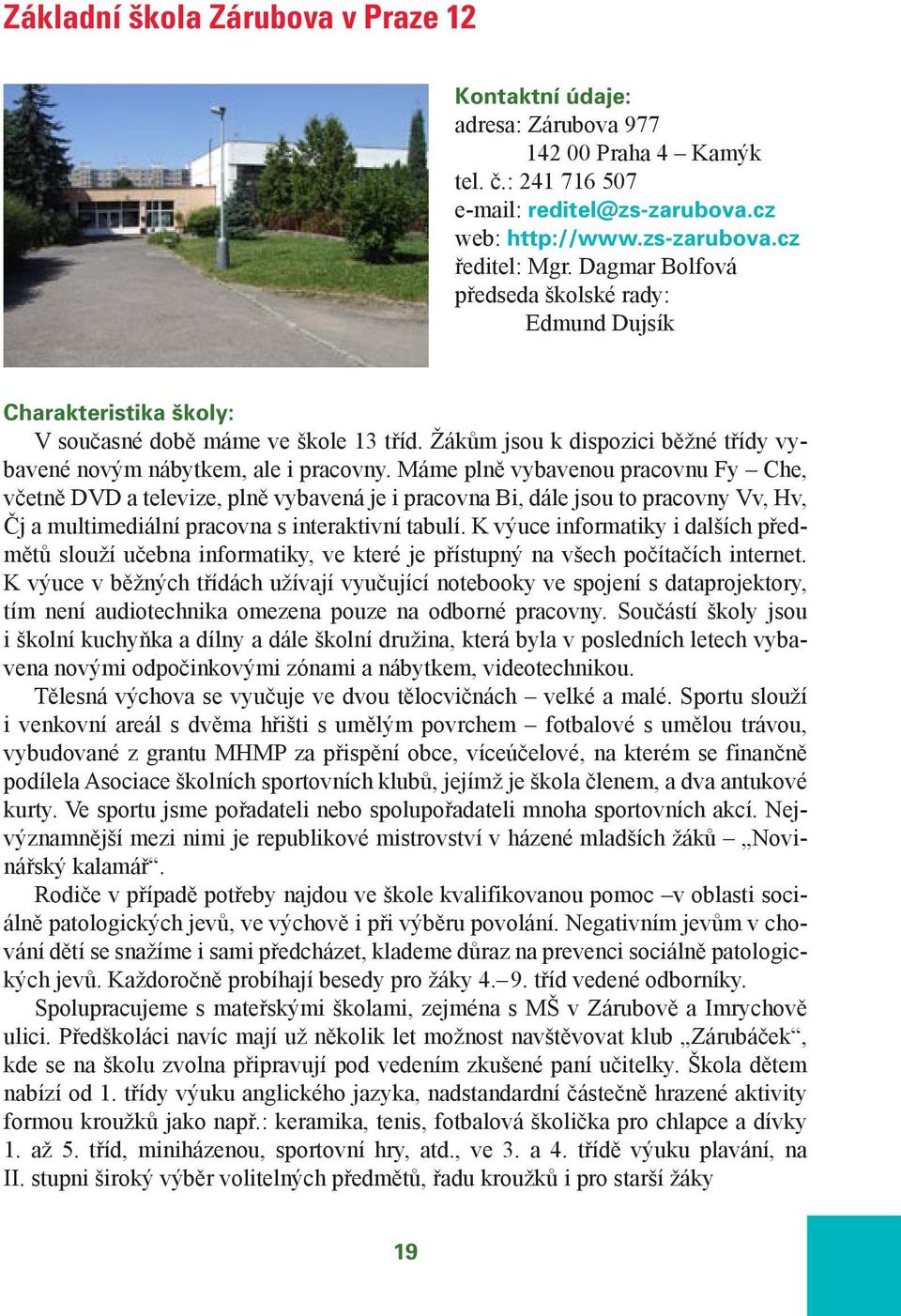 Základní škola Zárubova v Praze 12

Kontaktní údaje:
adresa: Zárubova 977
142 00 Praha 4 – Kamýk
tel. č.: 241 716 507
e-mail: reditel@zs-zarubova.cz
web: http://www.zs-zarubova.cz
ředitel: Mgr. Dagmar Bolfová
předseda školské rady:
Edmund Dujsík

Charakteristika školy:
V současné době máme ve škole 13 tříd. Žákům jsou k dispozici běžné třídy vybavené novým nábytkem, ale i pracovny. Máme plně vybavenou pracovnu Fy – Che, včetně DVD a televize, plně vybavená je i pracovna Bi, dále jsou to pracovny Vv, Hv, Čj a multimediální pracovna s interaktivní tabulí. K výuce informatiky i dalších předmětů slouží učebna informatiky, ve které je přístupný na všech počítačích internet. K výuce v běžných třídách užívají vyučující notebooky ve spojení s dataprojektory, tím není audiotechnika omezena pouze na odborné pracovny. Součástí školy jsou i školní kuchyňka a dílny a dále školní družina, která byla v posledních letech vybavena novými odpočinkovými zónami a nábytkem, videotechnikou.
Tělesná výchova se vyučuje ve dvou tělocvičnách – velké a malé. Sportu slouží i venkovní areál s dvěma hřišti s umělým povrchem – fotbalové s umělou trávou, vybudované z grantu MHMP za přispění obce, víceúčelové, na kterém se finančně podílela Asociace školních sportovních klubů, jejímž je škola členem, a dva antukové kurty. Ve sportu jsme pořadateli nebo spolupořadateli mnoha sportovních akcí. Nejvýznamnější mezi nimi je republikové mistrovství v házené mladších žáků – „Novinářský kalamář“.
Rodiče v případě potřeby najdou ve škole kvalifikovanou pomoc –v oblasti sociálně patologických jevů, ve výchově i při výběru povolání. Negativním jevům v chování dětí se snažíme i sami předcházet, klademe důraz na prevenci sociálně patologických jevů. Každoročně probíhají besedy pro žáky 4.– 9. tříd vedené odborníky.
Spolupracujeme s mateřskými školami, zejména s MŠ v Zárubově a Imrychově ulici. Předškoláci navíc mají už několik let možnost navštěvovat klub „Zárubáček“, kde se na školu zvolna připravují pod vedením zkušené paní učitelky. Škola dětem nabízí od 1. třídy výuku anglického jazyka, nadstandardní částečně hrazené aktivity formou kroužků jako např.: keramika, tenis, fotbalová školička pro chlapce a dívky 1. až 5. tříd, miniházenou, sportovní hry, atd., ve 3. a 4. třídě výuku plavání, na II. stupni široký výběr volitelných předmětů, řadu kroužků i pro starší žáky

19